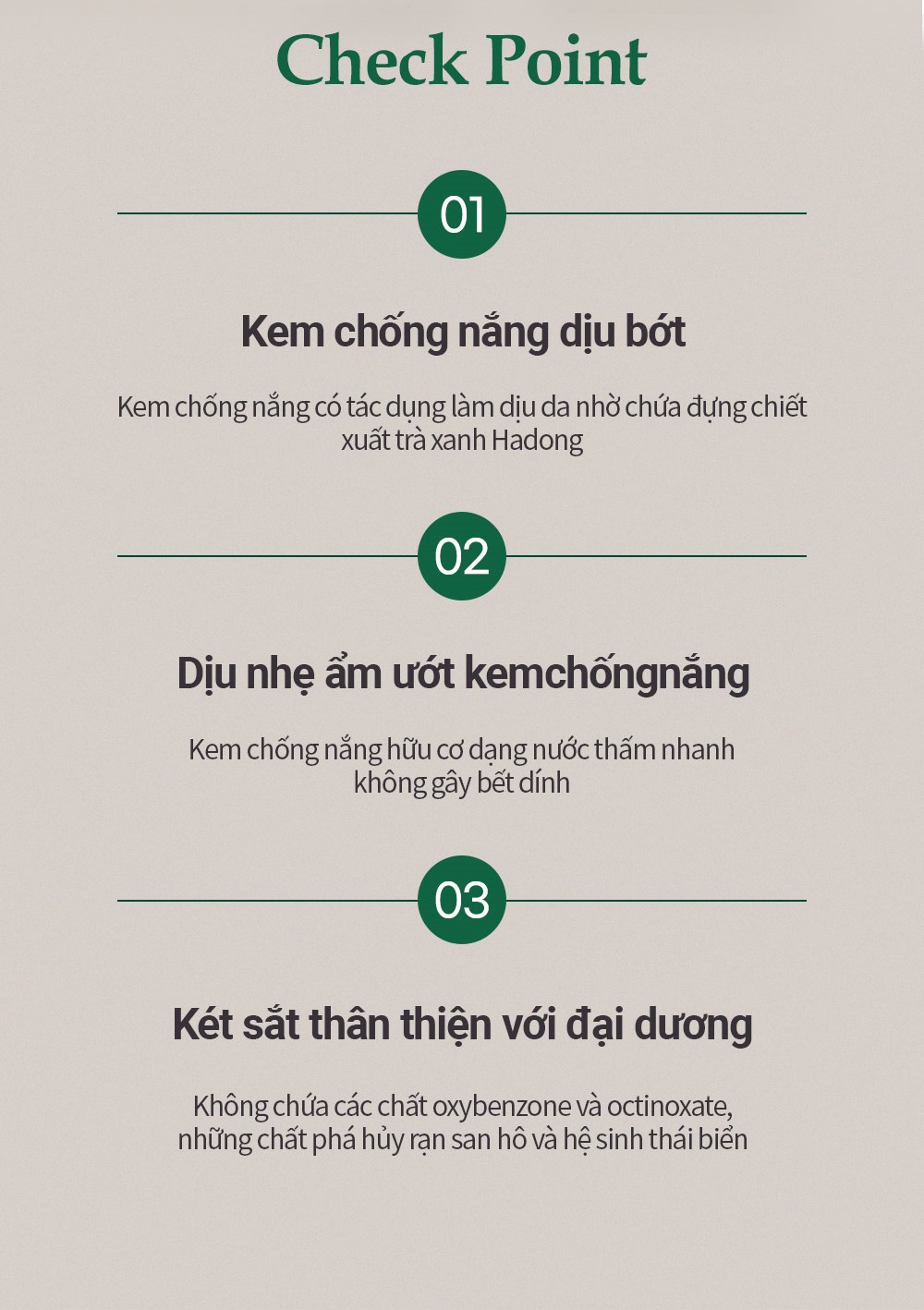 Check Point

01

Kem chống nắng dịu bớt

Kem chống nắng có tác dụng làm dịu da nhờ chứa đựng chiết xuất trà xanh Hadong

02

Dịu nhẹ ẩm ướt kemchốngnắng

Kem chống nắng hữu cơ dạng nước thấm nhanh không gây bết dính

03

Két sắt thân thiện với đại dương

Không chứa các chất oxybenzone và octinoxate, những chất phá hủy rạn san hô và hệ sinh thái biển